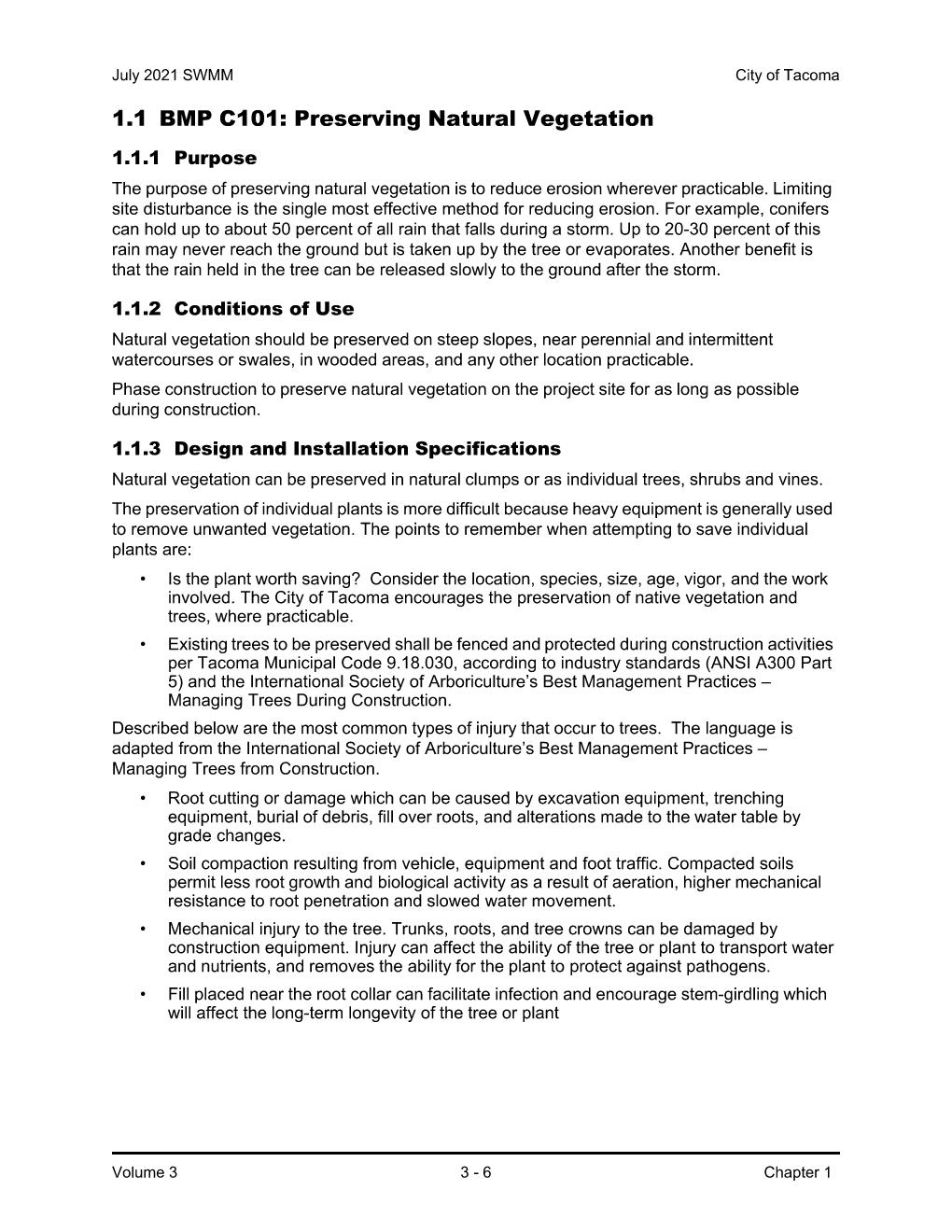 July 2021 SWMM

City of Tacoma

1.1 BMP C101: Preserving Natural Vegetation

1.1.1 Purpose

The purpose of preserving natural vegetation is to reduce erosion wherever practicable. Limiting site disturbance is the single most effective method for reducing erosion. For example, conifers can hold up to about 50 percent of all rain that falls during a storm. Up to 20-30 percent of this rain may never reach the ground but is taken up by the tree or evaporates. Another benefit is that the rain held in the tree can be released slowly to the ground after the storm.

1.1.2 Conditions of Use

Natural vegetation should be preserved on steep slopes, near perennial and intermittent watercourses or swales, in wooded areas, and any other location practicable.

Phase construction to preserve natural vegetation on the project site for as long as possible during construction.

1.1.3 Design and Installation Specifications

Natural vegetation can be preserved in natural clumps or as individual trees, shrubs and vines.

The preservation of individual plants is more difficult because heavy equipment is generally used to remove unwanted vegetation. The points to remember when attempting to save individual plants are:

• Is the plant worth saving? Consider the location, species, size, age, vigor, and the work involved. The City of Tacoma encourages the preservation of native vegetation and trees, where practicable.

• Existing trees to be preserved shall be fenced and protected during construction activities per Tacoma Municipal Code 9.18.030, according to industry standards (ANSI A300 Part 5) and the International Society of Arboriculture's Best Management Practices – Managing Trees During Construction.

Described below are the most common types of injury that occur to trees. The language is adapted from the International Society of Arboriculture's Best Management Practices – Managing Trees from Construction.

• Root cutting or damage which can be caused by excavation equipment, trenching equipment, burial of debris, fill over roots, and alterations made to the water table by grade changes.

• Soil compaction resulting from vehicle, equipment and foot traffic. Compacted soils permit less root growth and biological activity as a result of aeration, higher mechanical resistance to root penetration and slowed water movement.

• Mechanical injury to the tree. Trunks, roots, and tree crowns can be damaged by construction equipment. Injury can affect the ability of the tree or plant to transport water and nutrients, and removes the ability for the plant to protect against pathogens.

• Fill placed near the root collar can facilitate infection and encourage stem-girdling which will affect the long-term longevity of the tree or plant

Volume 3

3 - 6

Chapter 1